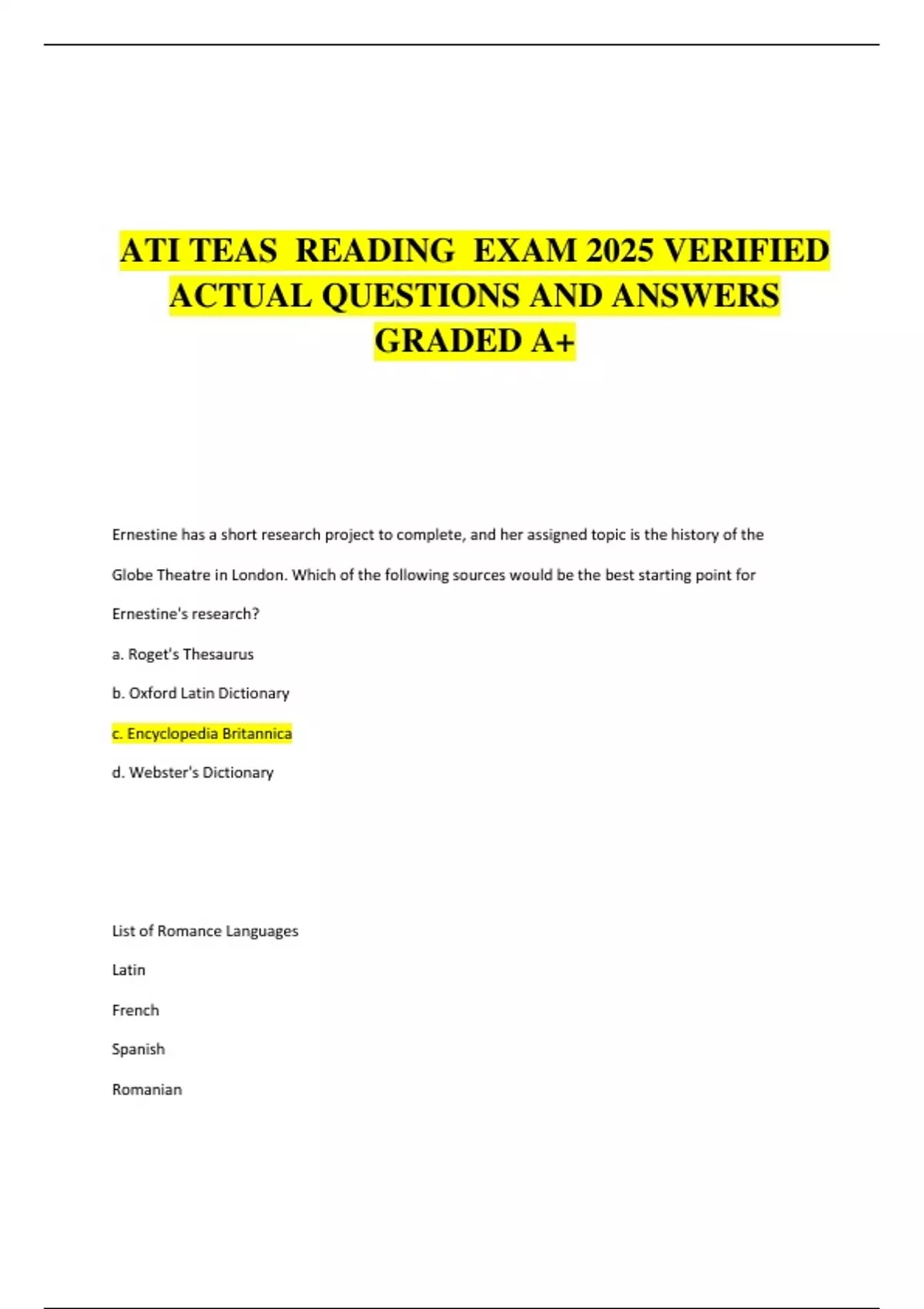 ATI TEAS READING EXAM 2025 VERIFIED ACTUAL QUESTIONS AND ANSWERS GRADED A+

Ernestine has a short research project to complete, and her assigned topic is the history of the Globe Theatre in London. Which of the following sources would be the best starting point for Ernestine's research?

a. Roget's Thesaurus

b. Oxford Latin Dictionary

c. Encyclopedia Britannica

d. Webster's Dictionary

List of Romance Languages

Latin

French

Spanish

Romanian